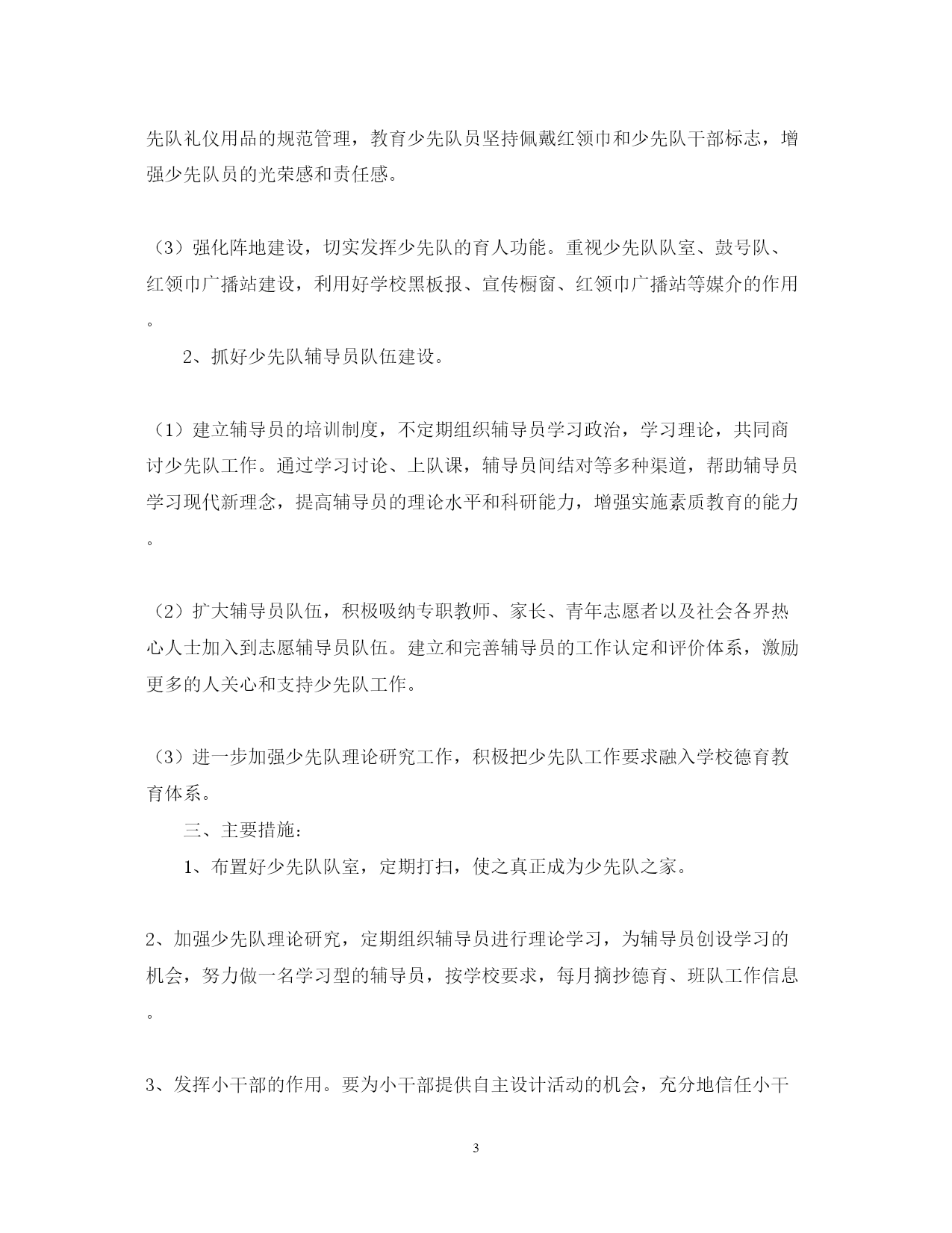 先队礼仪用品的规范管理，教育少先队员坚持佩戴红领巾和少先队干部标志，增强少先队员的光荣感和责任感。

（3）强化阵地建设，切实发挥少先队的育人功能。重视少先队队室、鼓号队、红领巾广播站建设，利用好学校黑板报、宣传橱窗、红领巾广播站等媒介的作用。

2、抓好少先队辅导员队伍建设。

（1）建立辅导员的培训制度，不定期组织辅导员学习政治，学习理论，共同商讨少先队工作。通过学习讨论、上队课，辅导员间结对等多种渠道，帮助辅导员学习现代新理念，提高辅导员的理论水平和科研能力，增强实施素质教育的能力。

（2）扩大辅导员队伍，积极吸纳专职教师、家长、青年志愿者以及社会各界热心人士加入到志愿辅导员队伍。建立和完善辅导员的工作认定和评价体系，激励更多的人关心和支持少先队工作。

（3）进一步加强少先队理论研究工作，积极把少先队工作要求融入学校德育教育体系。

三、主要措施：

1、布置好少先队队室，定期打扫，使之真正成为少先队之家。

2、加强少先队理论研究，定期组织辅导员进行理论学习，为辅导员创设学习的机会，努力做一名学习型的辅导员，按学校要求，每月摘抄德育、班队工作信息。

3、发挥小干部的作用。要为小干部提供自主设计活动的机会，充分地信任小干

3